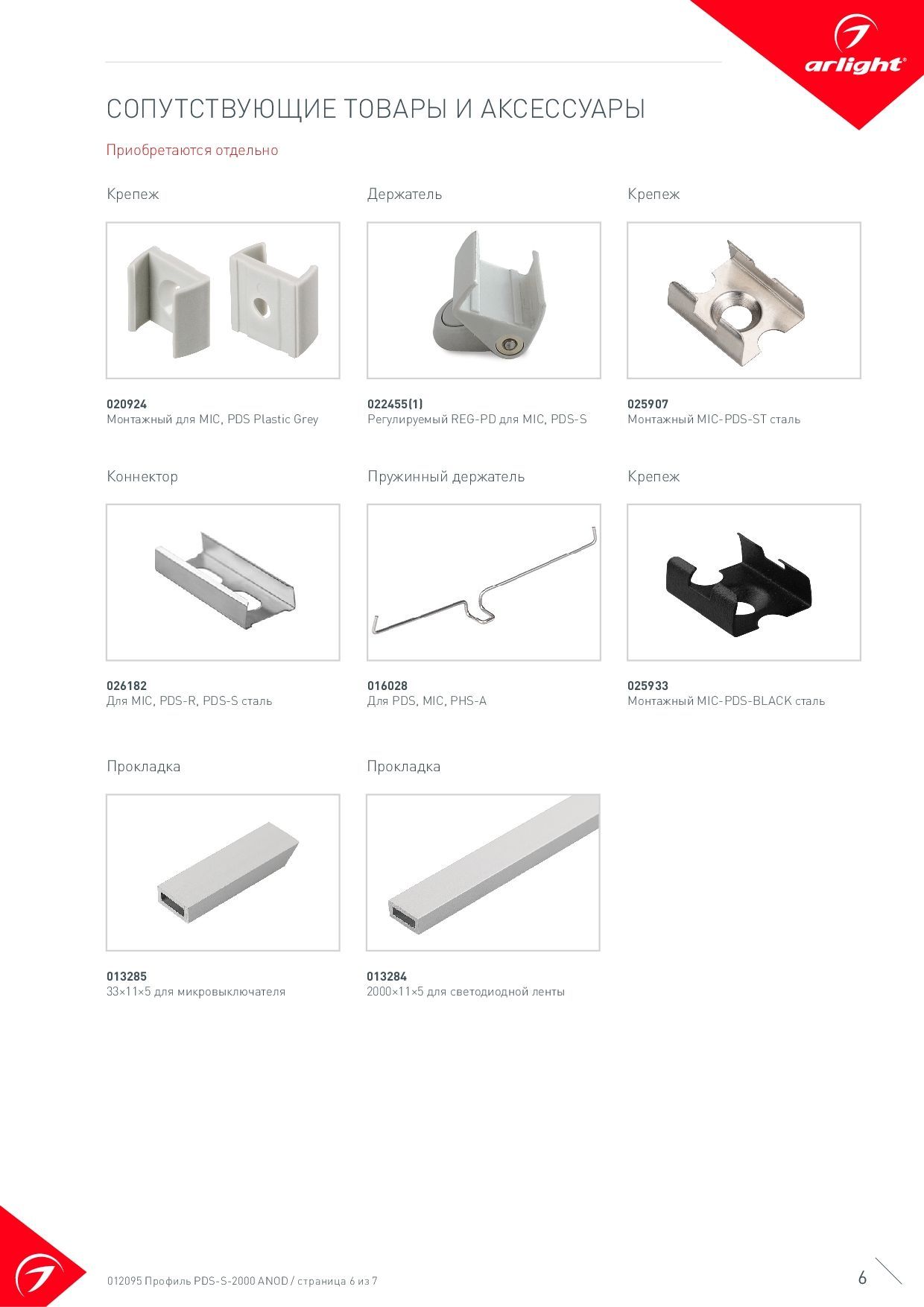 arlight®

СОПУТСТВУЮЩИЕ ТОВАРЫ И АКСЕССУАРЫ

Приобретаются отдельно

Крепеж

020924
Монтажный для MIC, PDS Plastic Grey

Держатель

022455(1)
Регулируемый REG-PD для MIC, PDS-S

Крепеж

025907
Монтажный MIC-PDS-ST сталь

Коннектор

026182
Для MIC, PDS-R, PDS-S сталь

Пружинный держатель

016028
Для PDS, MIC, PHS-A

Крепеж

025933
Монтажный MIC-PDS-BLACK сталь

Прокладка

013285
33×11×5 для микровыключателя

Прокладка

013284
2000×11×5 для светодиодной ленты

012095 Профиль PDS-S-2000 ANOD / страница 6 из 7

6